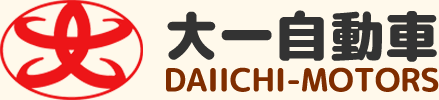 大一自動車
DAIICHI-MOTORS